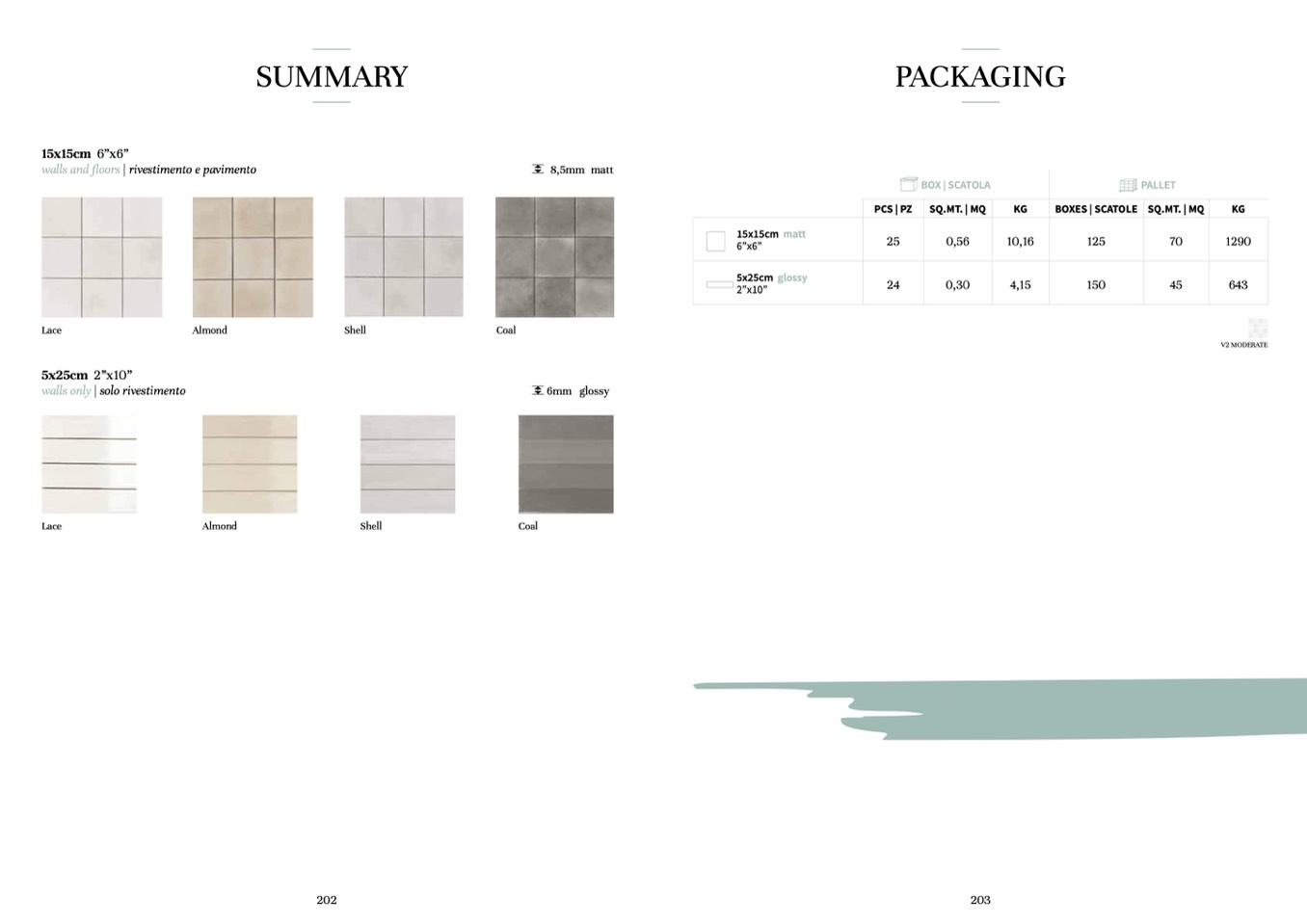 SUMMARY

15x15cm 6"x6"
walls and floors | rivestimento e pavimento
8,5mm matt

Lace
Almond
Shell
Coal

5x25cm 2"x10"
walls only | solo rivestimento
6mm glossy

Lace
Almond
Shell
Coal

202

PACKAGING

| | BOX \| SCATOLA | | | PALLET | | |
|---|---|---|---|---|---|---|
| | PCS \| PZ | SQ.MT. \| MQ | KG | BOXES \| SCATOLE | SQ.MT. \| MQ | KG |
| 15x15cm matt 6"x6" | 25 | 0,56 | 10,16 | 125 | 70 | 1290 |
| 5x25cm glossy 2"x10" | 24 | 0,30 | 4,15 | 150 | 45 | 643 |

V2 MODERATE

203